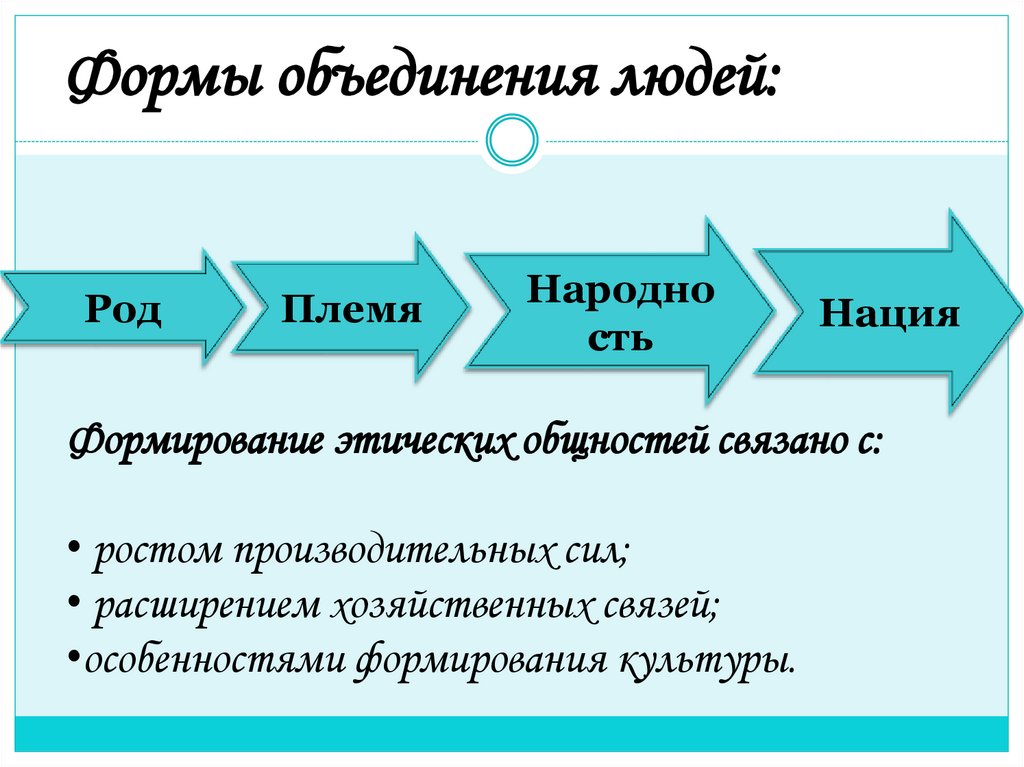 Формы объединения людей:

Род

Племя

Народно сть

Нация

Формирование этических общностей связано с:

• ростом производительных сил;
• расширением хозяйственных связей;
•особенностями формирования культуры.